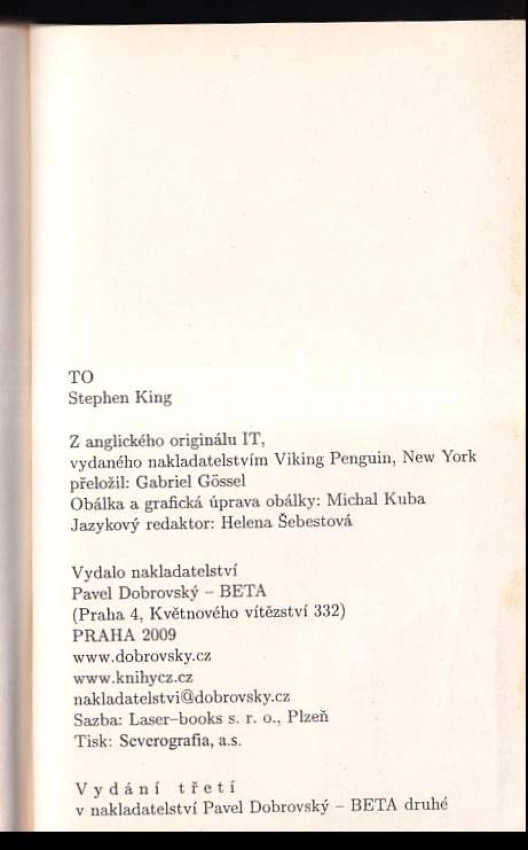 TO
Stephen King

Z anglického originálu IT,
vydaného nakladatelstvím Viking Penguin, New York
přeložil: Gabriel Gössel
Obálka a grafická úprava obálky: Michal Kuba
Jazykový redaktor: Helena Šebestová

Vydalo nakladatelství
Pavel Dobrovský – BETA
(Praha 4, Květnového vítězství 332)
PRAHA 2009
www.dobrovsky.cz
www.knihycz.cz
nakladatelstvi@dobrovsky.cz
Sazba: Laser–books s. r. o., Plzeň
Tisk: Severografia, a.s.

Vydání třetí
v nakladatelství Pavel Dobrovský – BETA druhé